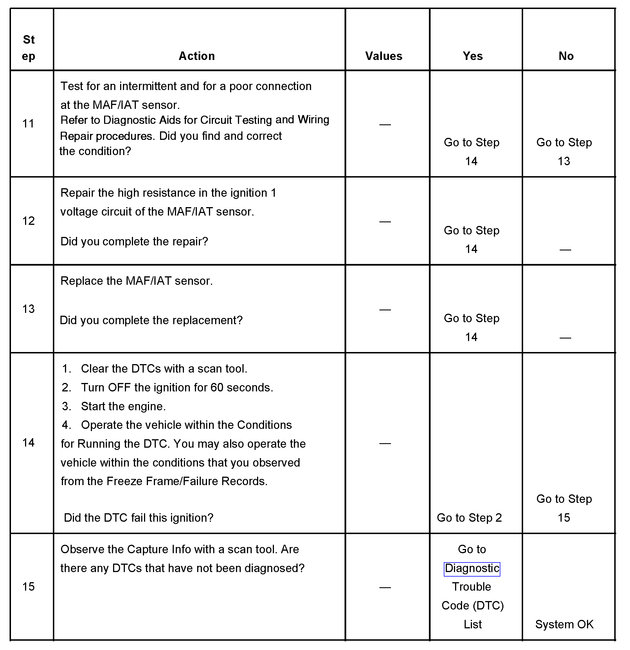 | Step | Action | Values | Yes | No |
|---|---|---|---|---|
| 11 | Test for an intermittent and for a poor connection at the MAF/IAT sensor. Refer to Diagnostic Aids for Circuit Testing and Wiring Repair procedures. Did you find and correct the condition? | — | Go to Step 14 | Go to Step 13 |
| 12 | Repair the high resistance in the ignition 1 voltage circuit of the MAF/IAT sensor. Did you complete the repair? | — | Go to Step 14 | — |
| 13 | Replace the MAF/IAT sensor. Did you complete the replacement? | — | Go to Step 14 | — |
| 14 | 1. Clear the DTCs with a scan tool. 2. Turn OFF the ignition for 60 seconds. 3. Start the engine. 4. Operate the vehicle within the Conditions for Running the DTC. You may also operate the vehicle within the conditions that you observed from the Freeze Frame/Failure Records. Did the DTC fail this ignition? | — | Go to Step 2 | Go to Step 15 |
| 15 | Observe the Capture Info with a scan tool. Are there any DTCs that have not been diagnosed? | — | Go to Diagnostic Trouble Code (DTC) List | System OK |